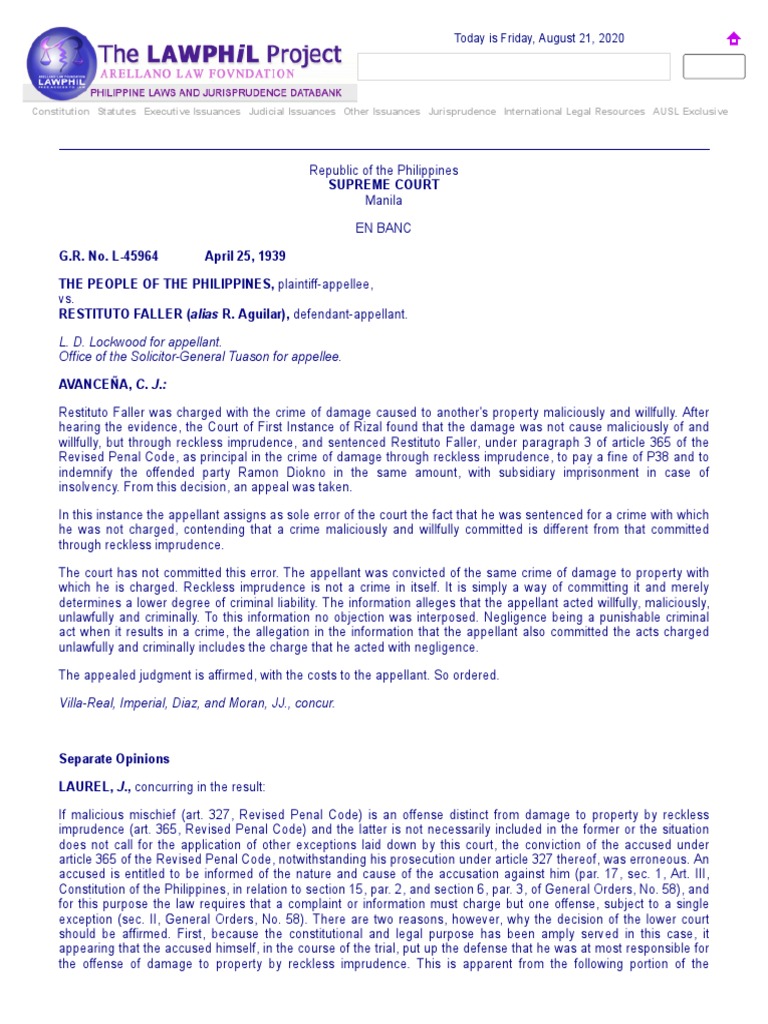 The LAWPHiL Project
ARELLANO LAW FOVNDATION
PHILIPPINE LAWS AND JURISPRUDENCE DATABANK

Today is Friday, August 21, 2020

Constitution Statutes Executive Issuances Judicial Issuances Other Issuances Jurisprudence International Legal Resources AUSL Exclusive

Republic of the Philippines
SUPREME COURT
Manila

EN BANC

G.R. No. L-45964 April 25, 1939

THE PEOPLE OF THE PHILIPPINES, plaintiff-appellee,
vs.
RESTITUTO FALLER (alias R. Aguilar), defendant-appellant.

L. D. Lockwood for appellant.
Office of the Solicitor-General Tuason for appellee.

AVANCEÑA, C. J.:

Restituto Faller was charged with the crime of damage caused to another's property maliciously and willfully. After hearing the evidence, the Court of First Instance of Rizal found that the damage was not cause maliciously of and willfully, but through reckless imprudence, and sentenced Restituto Faller, under paragraph 3 of article 365 of the Revised Penal Code, as principal in the crime of damage through reckless imprudence, to pay a fine of P38 and to indemnify the offended party Ramon Diokno in the same amount, with subsidiary imprisonment in case of insolvency. From this decision, an appeal was taken.

In this instance the appellant assigns as sole error of the court the fact that he was sentenced for a crime with which he was not charged, contending that a crime maliciously and willfully committed is different from that committed through reckless imprudence.

The court has not committed this error. The appellant was convicted of the same crime of damage to property with which he is charged. Reckless imprudence is not a crime in itself. It is simply a way of committing it and merely determines a lower degree of criminal liability. The information alleges that the appellant acted willfully, maliciously, unlawfully and criminally. To this information no objection was interposed. Negligence being a punishable criminal act when it results in a crime, the allegation in the information that the appellant also committed the acts charged unlawfully and criminally includes the charge that he acted with negligence.

The appealed judgment is affirmed, with the costs to the appellant. So ordered.

Villa-Real, Imperial, Diaz, and Moran, JJ., concur.

Separate Opinions

LAUREL, J., concurring in the result:

If malicious mischief (art. 327, Revised Penal Code) is an offense distinct from damage to property by reckless imprudence (art. 365, Revised Penal Code) and the latter is not necessarily included in the former or the situation does not call for the application of other exceptions laid down by this court, the conviction of the accused under article 365 of the Revised Penal Code, notwithstanding his prosecution under article 327 thereof, was erroneous. An accused is entitled to be informed of the nature and cause of the accusation against him (par. 17, sec. 1, Art. III, Constitution of the Philippines, in relation to section 15, par. 2, and section 6, par. 3, of General Orders, No. 58), and for this purpose the law requires that a complaint or information must charge but one offense, subject to a single exception (sec. II, General Orders, No. 58). There are two reasons, however, why the decision of the lower court should be affirmed. First, because the constitutional and legal purpose has been amply served in this case, it appearing that the accused himself, in the course of the trial, put up the defense that he was at most responsible for the offense of damage to property by reckless imprudence. This is apparent from the following portion of the